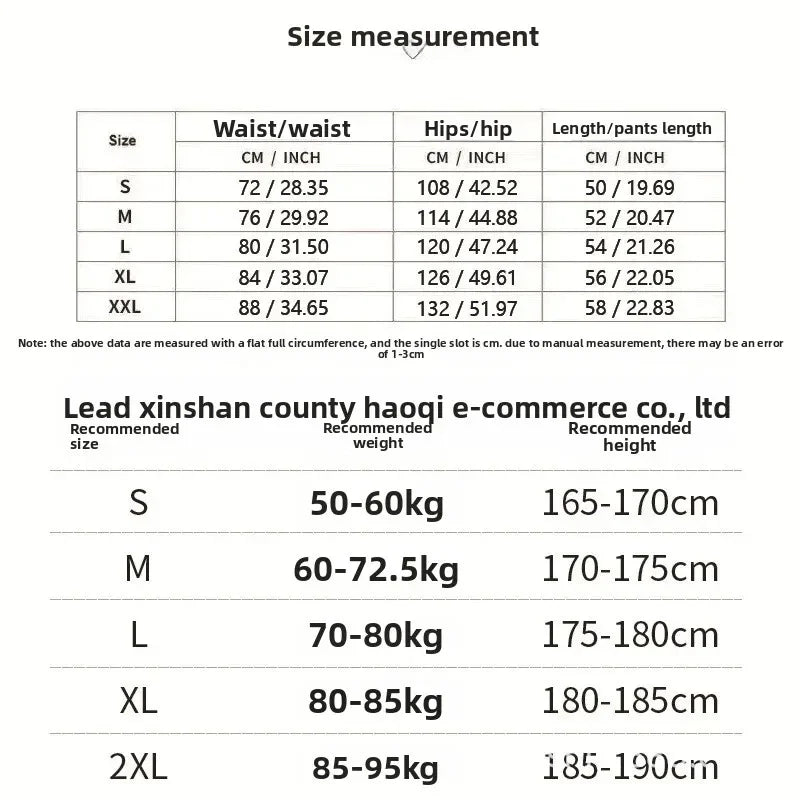 Size measurement

| Size | Waist/waist | Hips/hip | Length/pants length |
|---|---|---|---|
| | CM / INCH | CM / INCH | CM / INCH |
| S | 72 / 28.35 | 108 / 42.52 | 50 / 19.69 |
| M | 76 / 29.92 | 114 / 44.88 | 52 / 20.47 |
| L | 80 / 31.50 | 120 / 47.24 | 54 / 21.26 |
| XL | 84 / 33.07 | 126 / 49.61 | 56 / 22.05 |
| XXL | 88 / 34.65 | 132 / 51.97 | 58 / 22.83 |

Note: the above data are measured with a flat full circumference, and the single slot is cm. due to manual measurement, there may be an error of 1-3cm

Lead xinshan county haoqi e-commerce co., ltd

| Recommended size | Recommended weight | Recommended height |
|---|---|---|
| S | 50-60kg | 165-170cm |
| M | 60-72.5kg | 170-175cm |
| L | 70-80kg | 175-180cm |
| XL | 80-85kg | 180-185cm |
| 2XL | 85-95kg | 185-190cm |